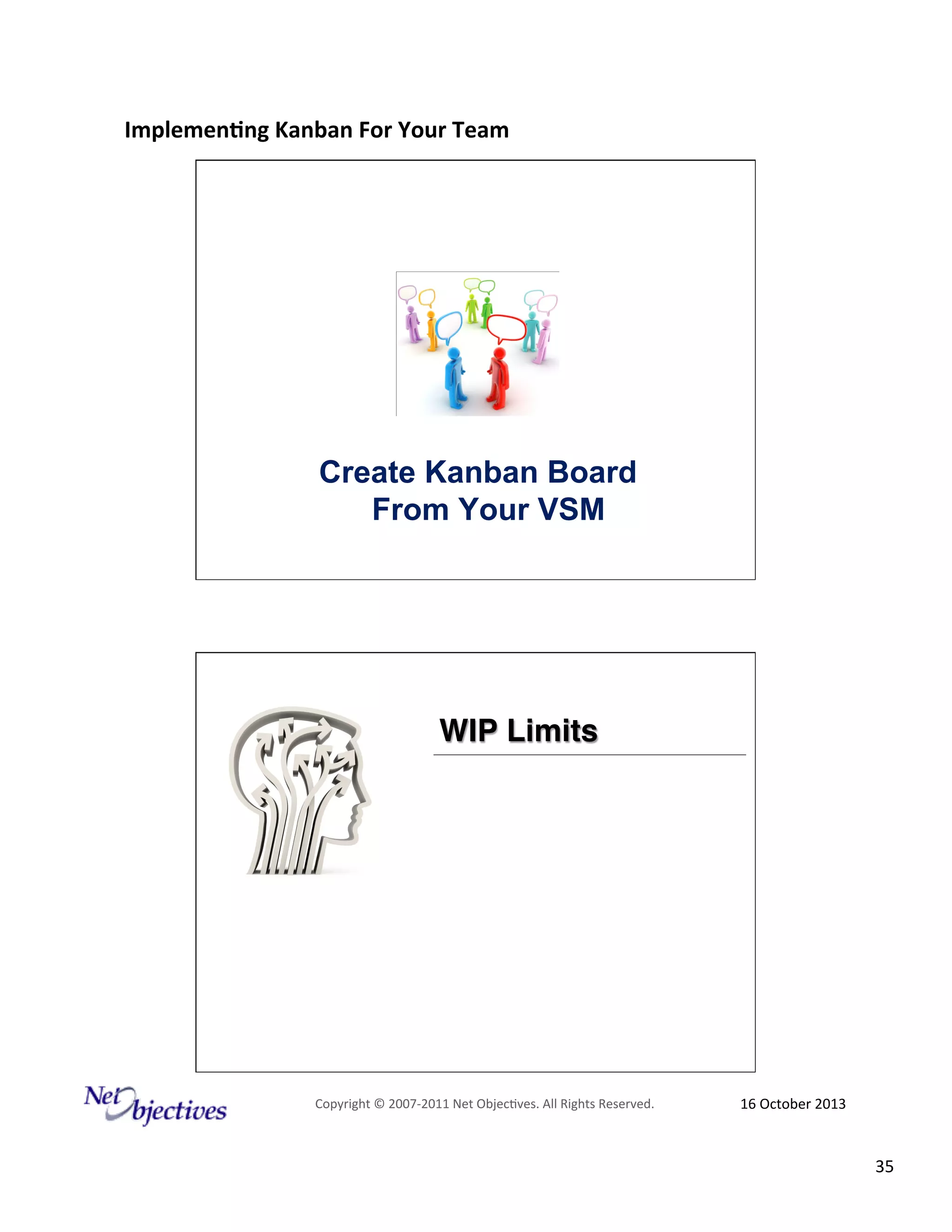 Implementing Kanban For Your Team

Create Kanban Board
From Your VSM

WIP Limits

Net Objectives

Copyright © 2007-2011 Net Objectives. All Rights Reserved.

16 October 2013

35